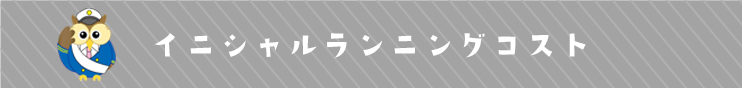 イニシャルランニングコスト